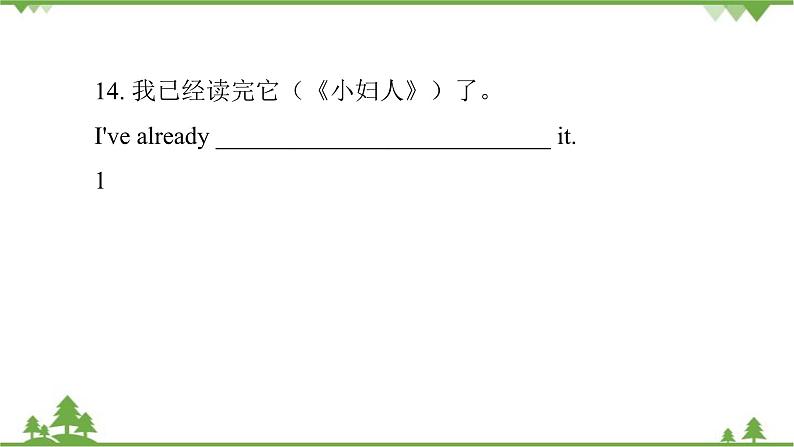 14. 我已经读完它（《小妇人》）了。

I've already ____________________________ it.

1